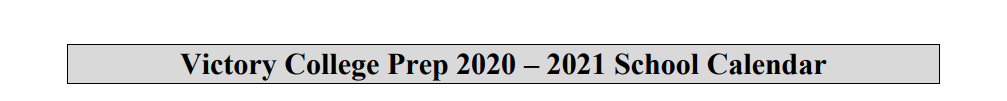 Victory College Prep 2020 – 2021 School Calendar